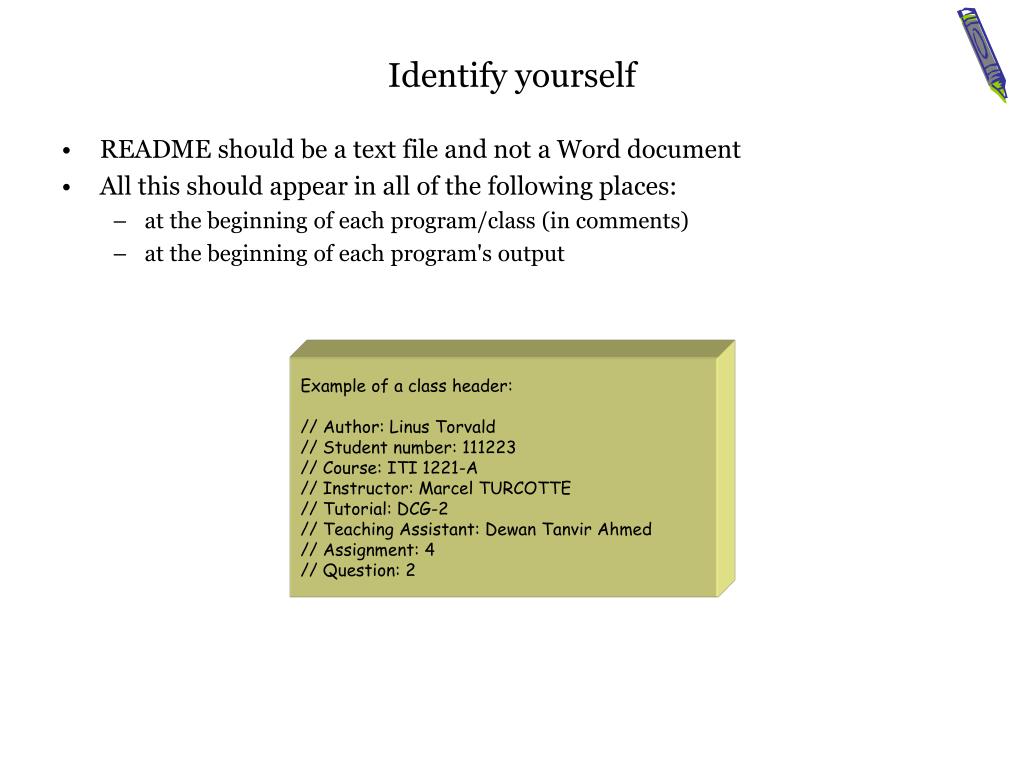 Identify yourself

• README should be a text file and not a Word document
• All this should appear in all of the following places:
– at the beginning of each program/class (in comments)
– at the beginning of each program's output

Example of a class header:

// Author: Linus Torvald
// Student number: 111223
// Course: ITI 1221-A
// Instructor: Marcel TURCOTTE
// Tutorial: DCG-2
// Teaching Assistant: Dewan Tanvir Ahmed
// Assignment: 4
// Question: 2